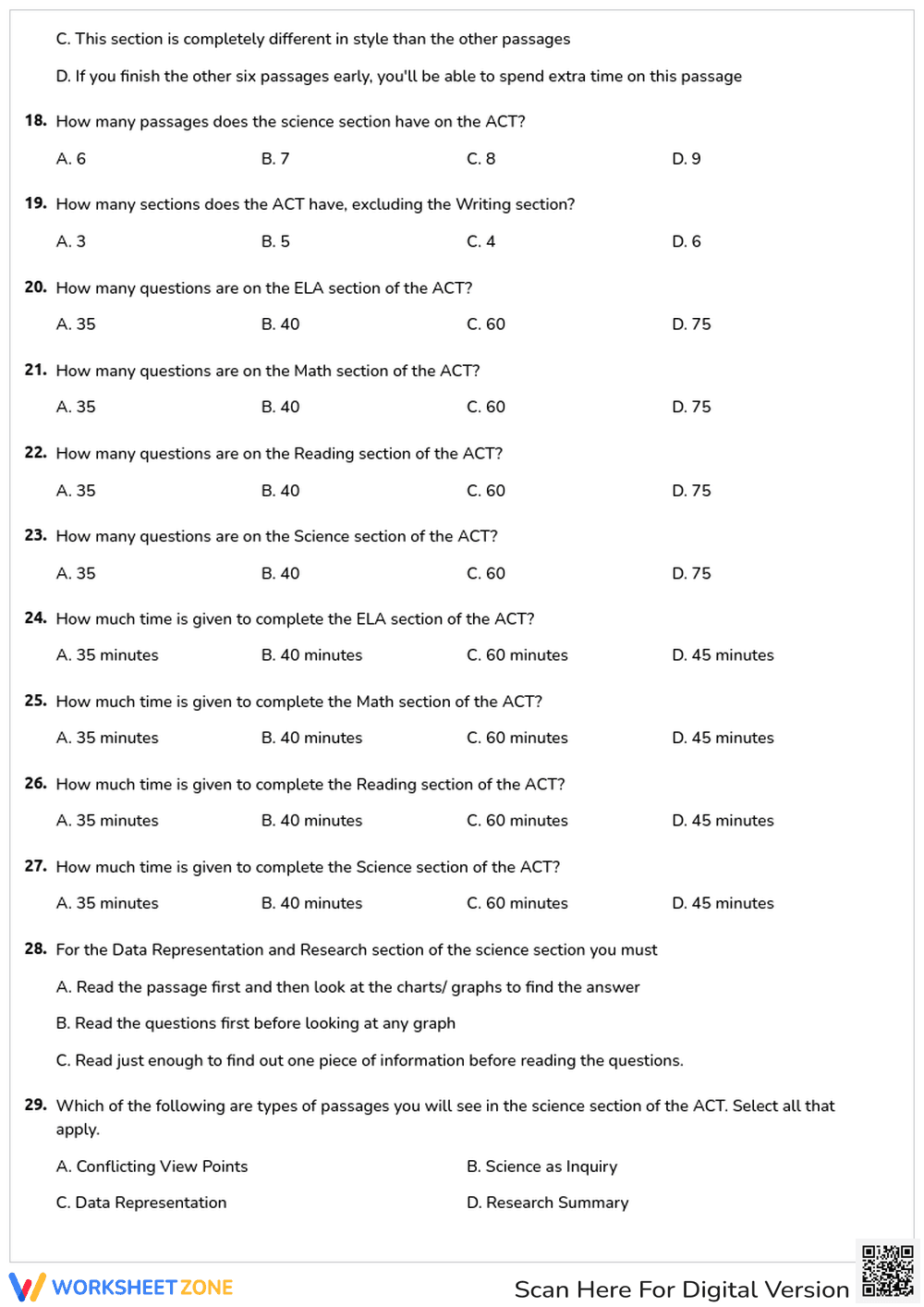 C. This section is completely different in style than the other passages

D. If you finish the other six passages early, you'll be able to spend extra time on this passage

18. How many passages does the science section have on the ACT?

A. 6 B. 7 C. 8 D. 9

19. How many sections does the ACT have, excluding the Writing section?

A. 3 B. 5 C. 4 D. 6

20. How many questions are on the ELA section of the ACT?

A. 35 B. 40 C. 60 D. 75

21. How many questions are on the Math section of the ACT?

A. 35 B. 40 C. 60 D. 75

22. How many questions are on the Reading section of the ACT?

A. 35 B. 40 C. 60 D. 75

23. How many questions are on the Science section of the ACT?

A. 35 B. 40 C. 60 D. 75

24. How much time is given to complete the ELA section of the ACT?

A. 35 minutes B. 40 minutes C. 60 minutes D. 45 minutes

25. How much time is given to complete the Math section of the ACT?

A. 35 minutes B. 40 minutes C. 60 minutes D. 45 minutes

26. How much time is given to complete the Reading section of the ACT?

A. 35 minutes B. 40 minutes C. 60 minutes D. 45 minutes

27. How much time is given to complete the Science section of the ACT?

A. 35 minutes B. 40 minutes C. 60 minutes D. 45 minutes

28. For the Data Representation and Research section of the science section you must

A. Read the passage first and then look at the charts/ graphs to find the answer

B. Read the questions first before looking at any graph

C. Read just enough to find out one piece of information before reading the questions.

29. Which of the following are types of passages you will see in the science section of the ACT. Select all that apply.

A. Conflicting View Points B. Science as Inquiry

C. Data Representation D. Research Summary

WORKSHEETZONE

Scan Here For Digital Version